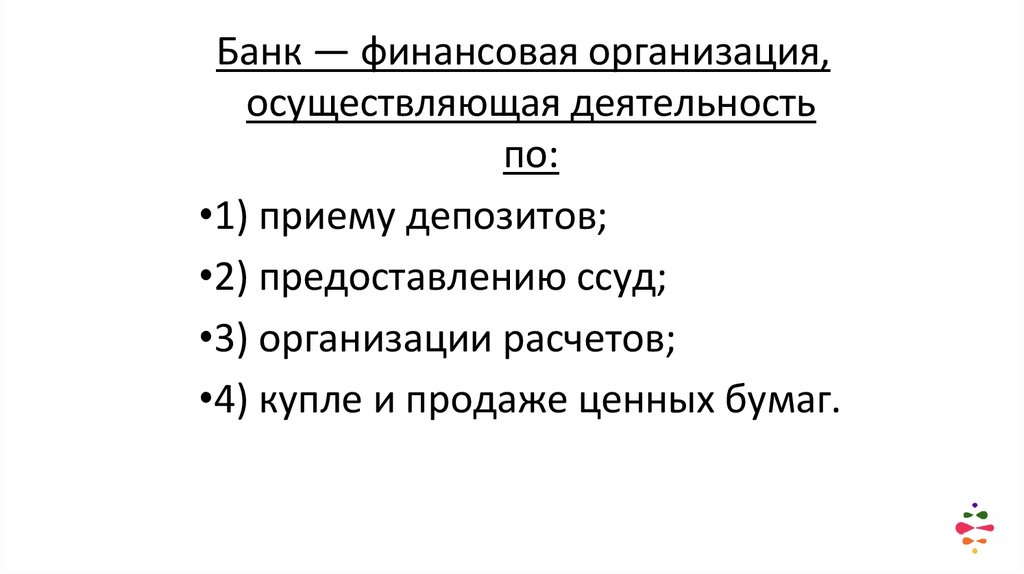 Банк — финансовая организация, осуществляющая деятельность по:

• 1) приему депозитов;

• 2) предоставлению ссуд;

• 3) организации расчетов;

• 4) купле и продаже ценных бумаг.